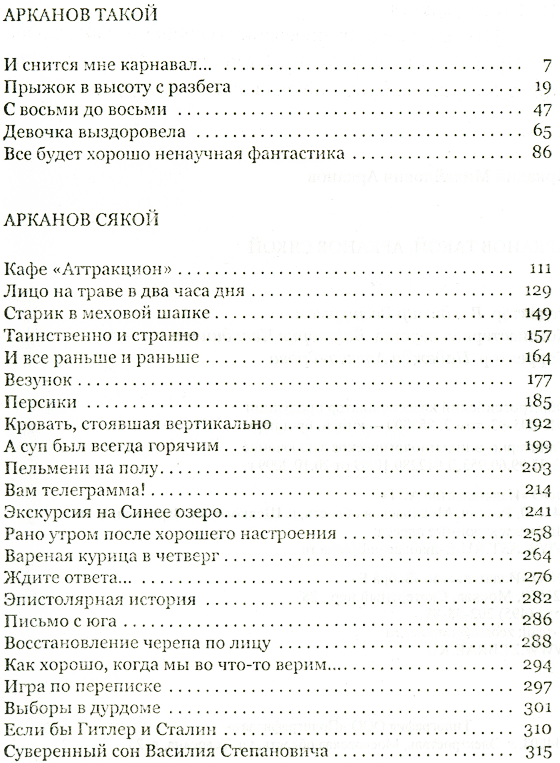 АРКАНОВ ТАКОЙ

И снится мне карнавал... 7
Прыжок в высоту с разбега 19
С восьми до восьми 47
Девочка выздоровела 65
Все будет хорошо ненаучная фантастика 86

АРКАНОВ СЯКОЙ

Кафе «Аттракцион» 111
Лицо на траве в два часа дня 129
Старик в меховой шапке 149
Таинственно и странно 157
И все раньше и раньше 164
Везунок 177
Персики 185
Кровать, стоявшая вертикально 192
А суп был всегда горячим 199
Пельмени на полу 203
Вам телеграмма! 214
Экскурсия на Синее озеро 241
Рано утром после хорошего настроения 258
Вареная курица в четверг 264
Ждите ответа... 276
Эпистолярная история 282
Письмо с юга 286
Восстановление черепа по лицу 288
Как хорошо, когда мы во что-то верим... 294
Игра по переписке 297
Выборы в дурдоме 301
Если бы Гитлер и Сталин 310
Суверенный сон Василия Степановича 315